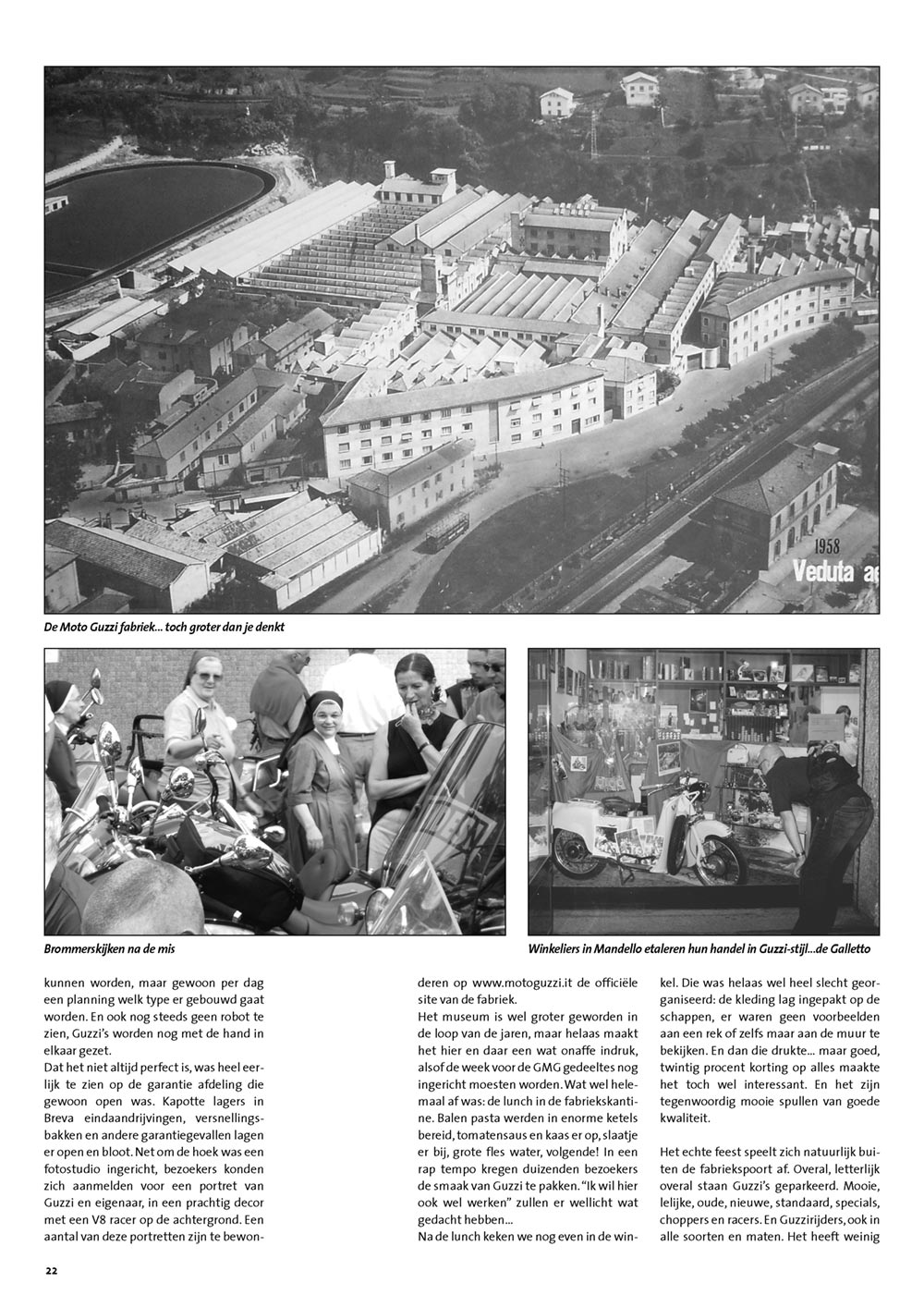 1958
Veduta a

De Moto Guzzi fabriek... toch groter dan je denkt

Brommerskijken na de mis

Winkeliers in Mandello etaleren hun handel in Guzzi-stijl...de Galletto

kunnen worden, maar gewoon per dag een planning welk type er gebouwd gaat worden. En ook nog steeds geen robot te zien, Guzzi's worden nog met de hand in elkaar gezet.
Dat het niet altijd perfect is, was heel eerlijk te zien op de garantie afdeling die gewoon open was. Kapotte lagers in Breva eindaandrijvingen, versnellingsbakken en andere garantiegevallen lagen er open en bloot. Net om de hoek was een fotostudio ingericht, bezoekers konden zich aanmelden voor een portret van Guzzi en eigenaar, in een prachtig decor met een V8 racer op de achtergrond. Een aantal van deze portretten zijn te bewonderen op www.motoguzzi.it de officiële site van de fabriek.
Het museum is wel groter geworden in de loop van de jaren, maar helaas maakt het hier en daar een wat onaffe indruk, alsof de week voor de GMG gedeeltes nog ingericht moesten worden. Wat wel helemaal af was: de lunch in de fabriekskantine. Balen pasta werden in enorme ketels bereid, tomatensaus en kaas er op, slaatje er bij, grote fles water, volgende! In een rap tempo kregen duizenden bezoekers de smaak van Guzzi te pakken. "Ik wil hier ook wel werken" zullen er wellicht wat gedacht hebben...
Na de lunch keken we nog even in de winkel. Die was helaas wel heel slecht georganiseerd: de kleding lag ingepakt op de schappen, er waren geen voorbeelden aan een rek of zelfs maar aan de muur te bekijken. En dan die drukte... maar goed, twintig procent korting op alles maakte het toch wel interessant. En het zijn tegenwoordig mooie spullen van goede kwaliteit.

Het echte feest speelt zich natuurlijk buiten de fabriekspoort af. Overal, letterlijk overal staan Guzzi's geparkeerd. Mooie, lelijke, oude, nieuwe, standaard, specials, choppers en racers. En Guzzirijders, ook in alle soorten en maten. Het heeft weinig

22